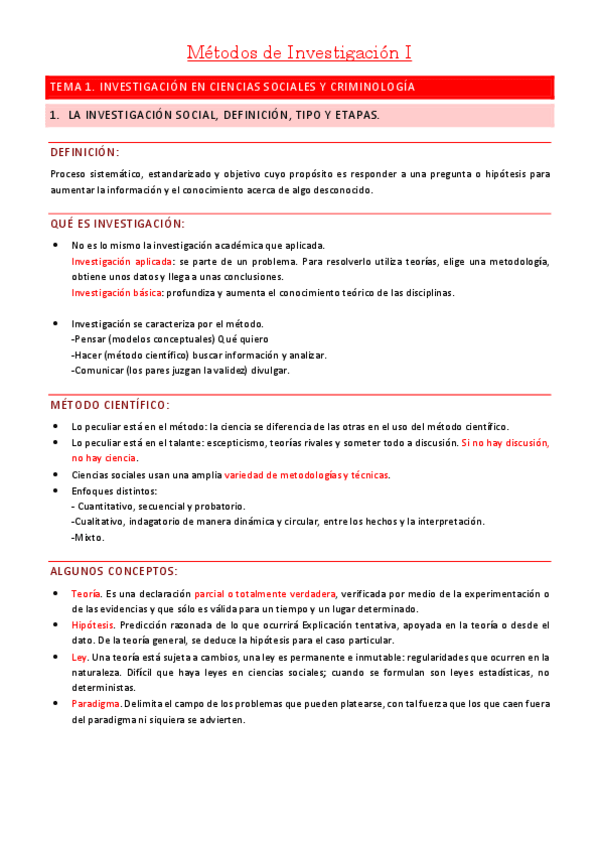 Métodos de Investigación I

TEMA 1. INVESTIGACIÓN EN CIENCIAS SOCIALES Y CRIMINOLOGÍA

1. LA INVESTIGACIÓN SOCIAL, DEFINICIÓN, TIPO Y ETAPAS.

DEFINICIÓN:

Proceso sistemático, estandarizado y objetivo cuyo propósito es responder a una pregunta o hipótesis para aumentar la información y el conocimiento acerca de algo desconocido.

QUÉ ES INVESTIGACIÓN:

• No es lo mismo la investigación académica que aplicada.
Investigación aplicada: se parte de un problema. Para resolverlo utiliza teorías, elige una metodología, obtiene unos datos y llega a unas conclusiones.
Investigación básica: profundiza y aumenta el conocimiento teórico de las disciplinas.

• Investigación se caracteriza por el método.
-Pensar (modelos conceptuales) Qué quiero
-Hacer (método científico) buscar información y analizar.
-Comunicar (los pares juzgan la validez) divulgar.

MÉTODO CIENTÍFICO:

• Lo peculiar está en el método: la ciencia se diferencia de las otras en el uso del método científico.
• Lo peculiar está en el talante: escepticismo, teorías rivales y someter todo a discusión. Si no hay discusión, no hay ciencia.
• Ciencias sociales usan una amplia variedad de metodologías y técnicas.
• Enfoques distintos:
- Cuantitativo, secuencial y probatorio.
-Cualitativo, indagatorio de manera dinámica y circular, entre los hechos y la interpretación.
-Mixto.

ALGUNOS CONCEPTOS:

• Teoría. Es una declaración parcial o totalmente verdadera, verificada por medio de la experimentación o de las evidencias y que sólo es válida para un tiempo y un lugar determinado.
• Hipótesis. Predicción razonada de lo que ocurrirá Explicación tentativa, apoyada en la teoría o desde el dato. De la teoría general, se deduce la hipótesis para el caso particular.
• Ley. Una teoría está sujeta a cambios, una ley es permanente e inmutable: regularidades que ocurren en la naturaleza. Difícil que haya leyes en ciencias sociales; cuando se formulan son leyes estadísticas, no deterministas.
• Paradigma. Delimita el campo de los problemas que pueden platearse, con tal fuerza que los que caen fuera del paradigma ni siquiera se advierten.